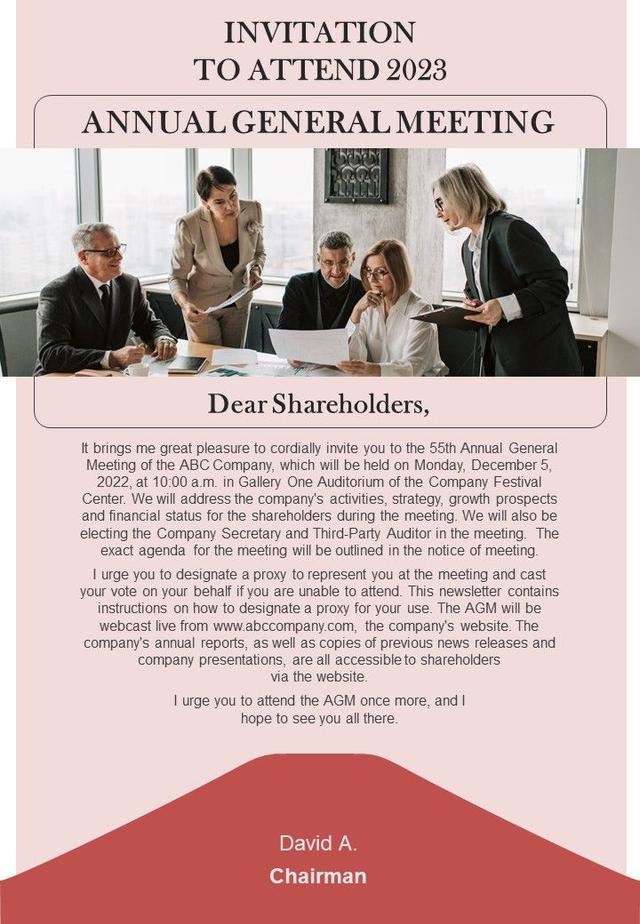 INVITATION
TO ATTEND 2023

ANNUAL GENERAL MEETING

Dear Shareholders,

It brings me great pleasure to cordially invite you to the 55th Annual General Meeting of the ABC Company, which will be held on Monday, December 5, 2022, at 10:00 a.m. in Gallery One Auditorium of the Company Festival Center. We will address the company's activities, strategy, growth prospects and financial status for the shareholders during the meeting. We will also be electing the Company Secretary and Third-Party Auditor in the meeting. The exact agenda for the meeting will be outlined in the notice of meeting.

I urge you to designate a proxy to represent you at the meeting and cast your vote on your behalf if you are unable to attend. This newsletter contains instructions on how to designate a proxy for your use. The AGM will be webcast live from www.abccompany.com, the company's website. The company's annual reports, as well as copies of previous news releases and company presentations, are all accessible to shareholders via the website.

I urge you to attend the AGM once more, and I hope to see you all there.

David A.
Chairman